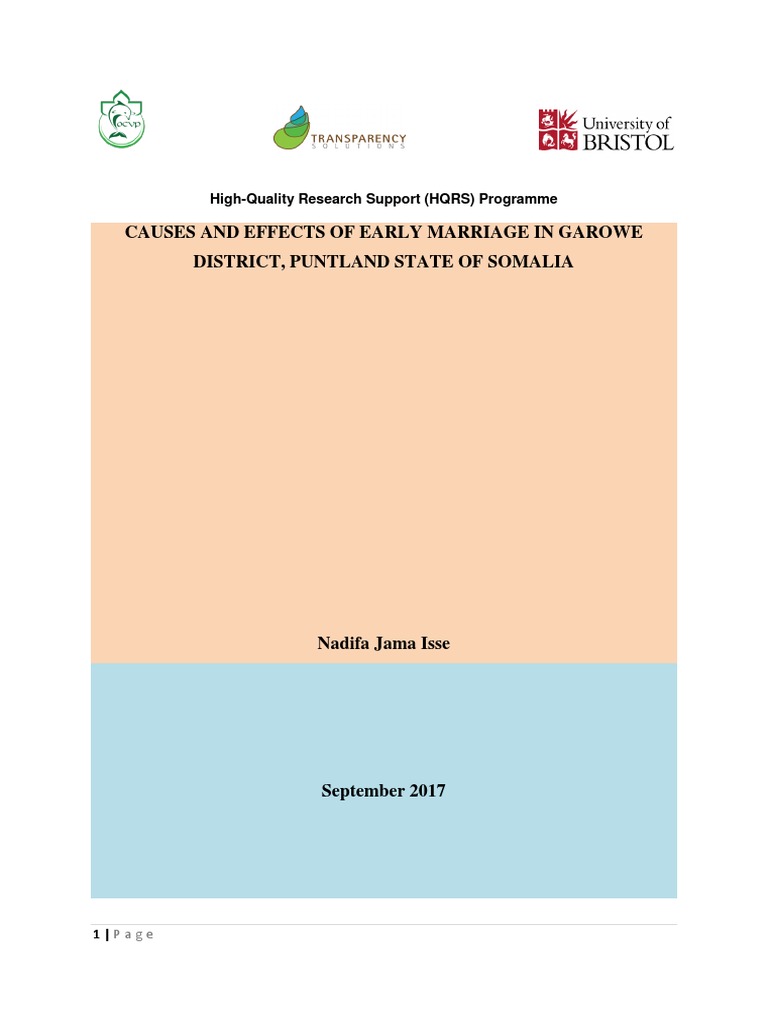 OCVP

TRANSPARENCY SOLUTIONS

University of BRISTOL

High-Quality Research Support (HQRS) Programme

CAUSES AND EFFECTS OF EARLY MARRIAGE IN GAROWE DISTRICT, PUNTLAND STATE OF SOMALIA

Nadifa Jama Isse

September 2017

1 | P a g e